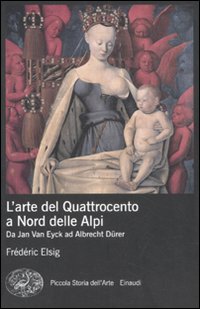 L'arte del Quattrocento a Nord delle Alpi
Da Jan Van Eyck ad Albrecht Dürer

Frédéric Elsig

Piccola Storia dell'Arte Einaudi